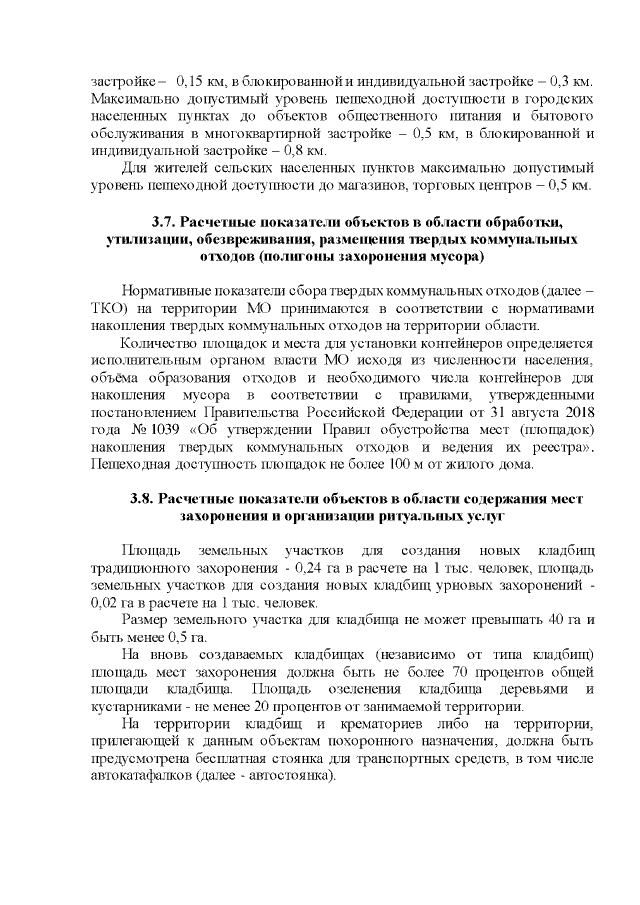 застройке – 0,15 км, в блокированной и индивидуальной застройке – 0,3 км. Максимально допустимый уровень пешеходной доступности в городских населенных пунктах до объектов общественного питания и бытового обслуживания в многоквартирной застройке – 0,5 км, в блокированной и индивидуальной застройке – 0,8 км.

Для жителей сельских населенных пунктов максимально допустимый уровень пешеходной доступности до магазинов, торговых центров – 0,5 км.

3.7. Расчетные показатели объектов в области обработки, утилизации, обезвреживания, размещения твердых коммунальных отходов (полигоны захоронения мусора)

Нормативные показатели сбора твердых коммунальных отходов (далее – ТКО) на территории МО принимаются в соответствии с нормативами накопления твердых коммунальных отходов на территории области.

Количество площадок и места для установки контейнеров определяется исполнительным органом власти МО исходя из численности населения, объёма образования отходов и необходимого числа контейнеров для накопления мусора в соответствии с правилами, утвержденными постановлением Правительства Российской Федерации от 31 августа 2018 года № 1039 «Об утверждении Правил обустройства мест (площадок) накопления твердых коммунальных отходов и ведения их реестра». Пешеходная доступность площадок не более 100 м от жилого дома.

3.8. Расчетные показатели объектов в области содержания мест захоронения и организации ритуальных услуг

Площадь земельных участков для создания новых кладбищ традиционного захоронения - 0,24 га в расчете на 1 тыс. человек, площадь земельных участков для создания новых кладбищ урновых захоронений - 0,02 га в расчете на 1 тыс. человек.

Размер земельного участка для кладбища не может превышать 40 га и быть менее 0,5 га.

На вновь создаваемых кладбищах (независимо от типа кладбищ) площадь мест захоронения должна быть не более 70 процентов общей площади кладбища. Площадь озеленения кладбища деревьями и кустарниками - не менее 20 процентов от занимаемой территории.

На территории кладбищ и крематориев либо на территории, прилегающей к данным объектам похоронного назначения, должна быть предусмотрена бесплатная стоянка для транспортных средств, в том числе автокатафалков (далее - автостоянка).